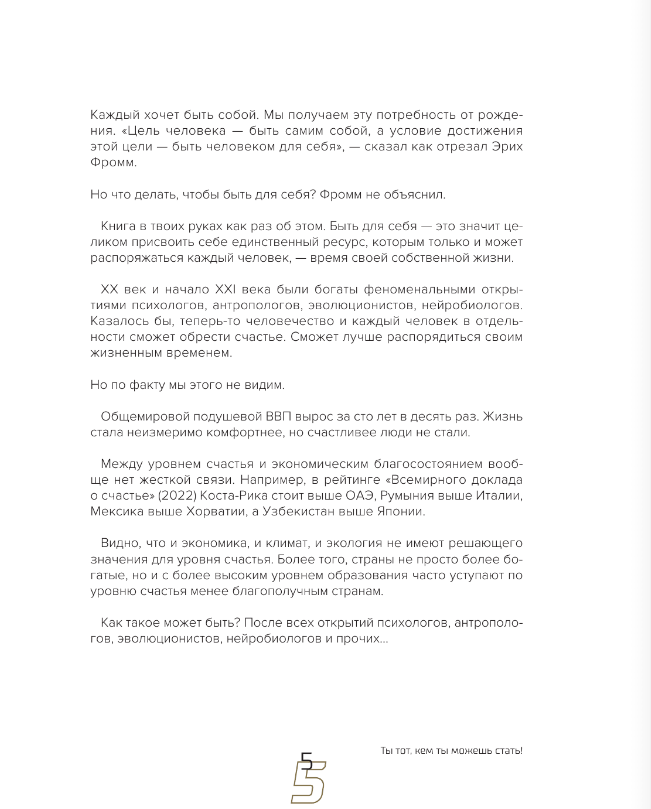 Каждый хочет быть собой. Мы получаем эту потребность от рождения. «Цель человека — быть самим собой, а условие достижения этой цели — быть человеком для себя», — сказал как отрезал Эрих Фромм.

Но что делать, чтобы быть для себя? Фромм не объяснил.

Книга в твоих руках как раз об этом. Быть для себя — это значит целиком присвоить себе единственный ресурс, которым только и может распоряжаться каждый человек, — время своей собственной жизни.

XX век и начало XXI века были богаты феноменальными открытиями психологов, антропологов, эволюционистов, нейробиологов. Казалось бы, теперь-то человечество и каждый человек в отдельности сможет обрести счастье. Сможет лучше распорядиться своим жизненным временем.

Но по факту мы этого не видим.

Общемировой подушевой ВВП вырос за сто лет в десять раз. Жизнь стала неизмеримо комфортнее, но счастливее люди не стали.

Между уровнем счастья и экономическим благосостоянием вообще нет жесткой связи. Например, в рейтинге «Всемирного доклада о счастье» (2022) Коста-Рика стоит выше ОАЭ, Румыния выше Италии, Мексика выше Хорватии, а Узбекистан выше Японии.

Видно, что и экономика, и климат, и экология не имеют решающего значения для уровня счастья. Более того, страны не просто более богатые, но и с более высоким уровнем образования часто уступают по уровню счастья менее благополучным странам.

Как такое может быть? После всех открытий психологов, антропологов, эволюционистов, нейробиологов и прочих...

5

Ты тот, кем ты можешь стать!